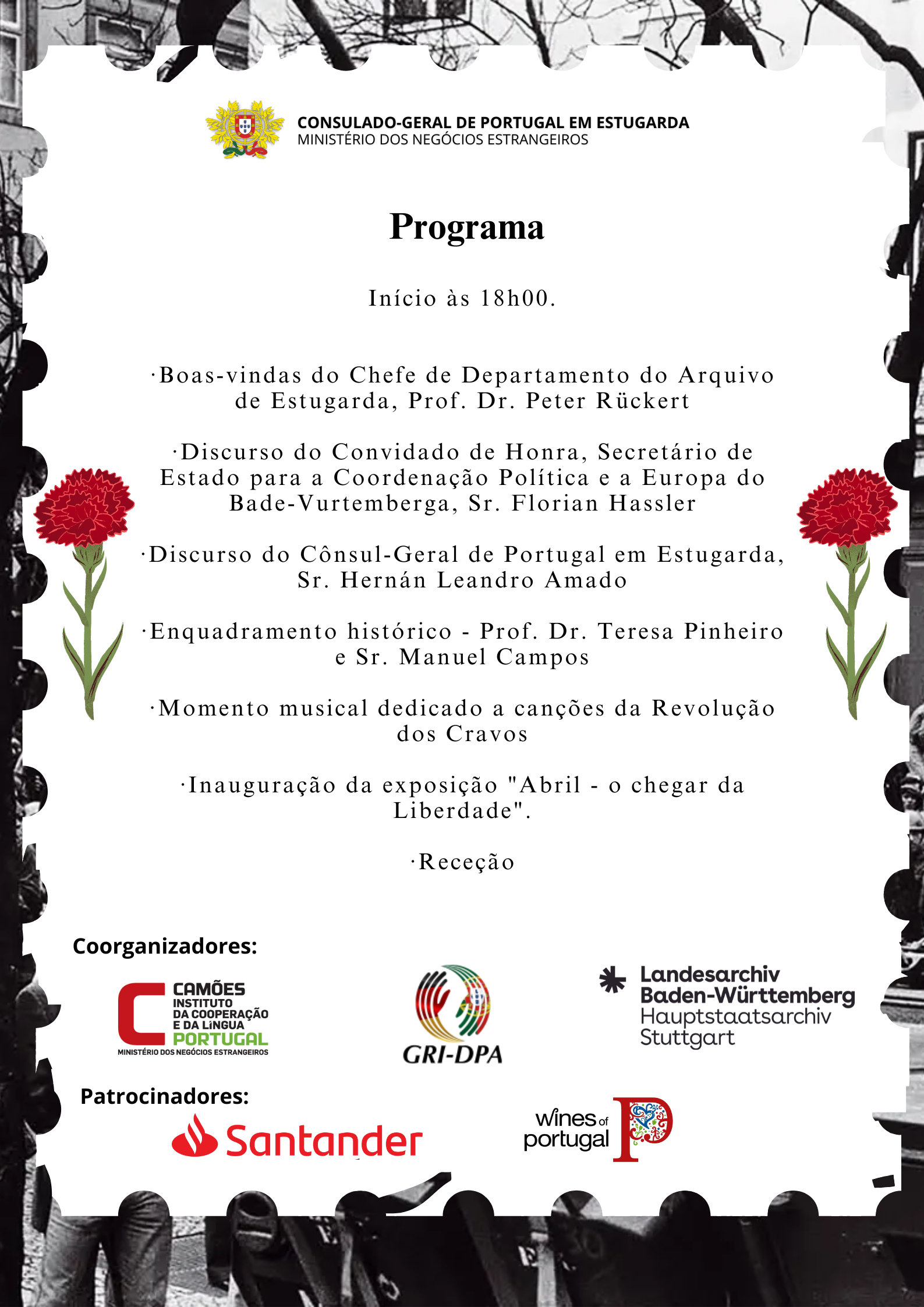 CONSULADO-GERAL DE PORTUGAL EM ESTUGARDA
MINISTÉRIO DOS NEGÓCIOS ESTRANGEIROS

Programa

Início às 18h00.

·Boas-vindas do Chefe de Departamento do Arquivo de Estugarda, Prof. Dr. Peter Rückert

·Discurso do Convidado de Honra, Secretário de Estado para a Coordenação Política e a Europa do Bade-Vurtemberga, Sr. Florian Hassler

·Discurso do Cônsul-Geral de Portugal em Estugarda, Sr. Hernán Leandro Amado

·Enquadramento histórico - Prof. Dr. Teresa Pinheiro e Sr. Manuel Campos

·Momento musical dedicado a canções da Revolução dos Cravos

·Inauguração da exposição "Abril - o chegar da Liberdade".

·Receção

Coorganizadores:

CAMÕES INSTITUTO DA COOPERAÇÃO E DA LÍNGUA PORTUGAL
MINISTÉRIO DOS NEGÓCIOS ESTRANGEIROS

GRI-DPA

Landesarchiv Baden-Württemberg
Hauptstaatsarchiv Stuttgart

Patrocinadores:

Santander

wines of portugal